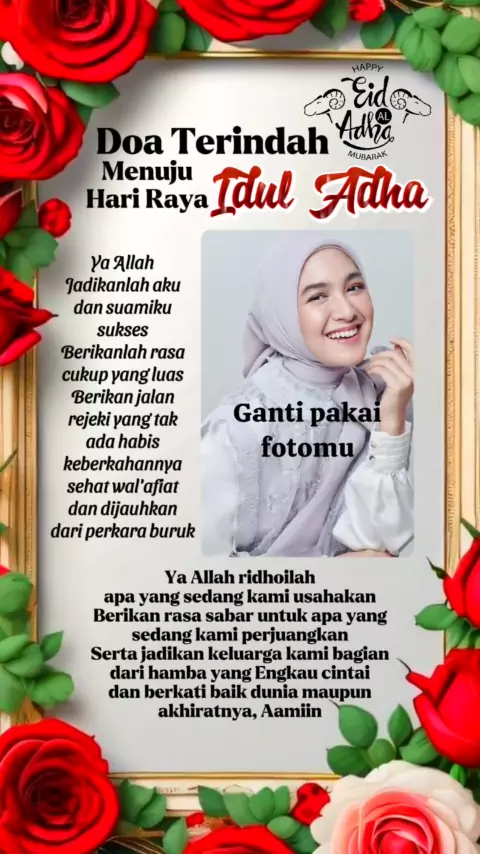 HAPPY
Eid AL Adha
MUBARAK

Doa Terindah
Menuju
Hari Raya Idul Adha

Ya Allah
Jadikanlah aku
dan suamiku
sukses
Berikanlah rasa
cukup yang luas
Berikan jalan
rejeki yang tak
ada habis
keberkahannya
sehat wal'afiat
dan dijauhkan
dari perkara buruk

Ganti pakai
fotomu

Ya Allah ridhoilah
apa yang sedang kami usahakan
Berikan rasa sabar untuk apa yang
sedang kami perjuangkan
Serta jadikan keluarga kami bagian
dari hamba yang Engkau cintai
dan berkati baik dunia maupun
akhiratnya, Aamiin